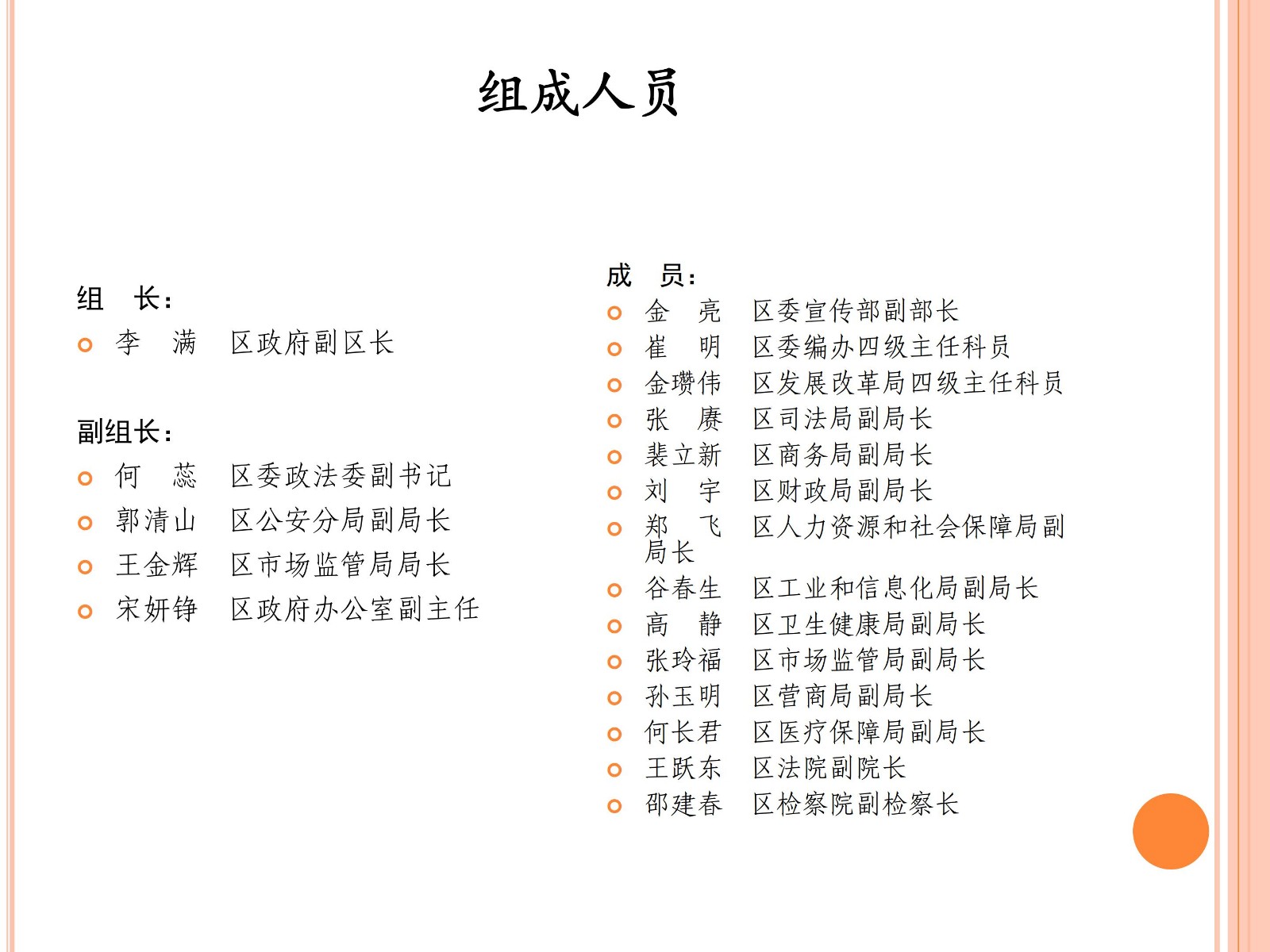 组成人员

组　长：
李　满　区政府副区长

副组长：
何　蕊　区委政法委副书记
郭清山　区公安分局副局长
王金辉　区市场监管局局长
宋妍铮　区政府办公室副主任

成　员：
金　亮　区委宣传部副部长
崔　明　区委编办四级主任科员
金瓒伟　区发展改革局四级主任科员
张　赓　区司法局副局长
裴立新　区商务局副局长
刘　宇　区财政局副局长
郑　飞　区人力资源和社会保障局副局长
谷春生　区工业和信息化局副局长
高　静　区卫生健康局副局长
张玲福　区市场监管局副局长
孙玉明　区营商局副局长
何长君　区医疗保障局副局长
王跃东　区法院副院长
邵建春　区检察院副检察长